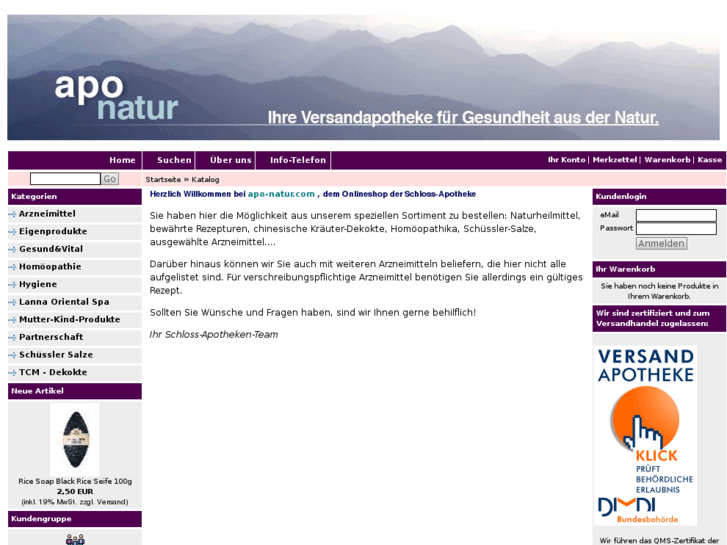 apo natur

Ihre Versandapotheke für Gesundheit aus der Natur.

Home | Suchen | Über uns | Info-Telefon

Ihr Konto | Merkzettel | Warenkorb | Kasse

Go

Startseite » Katalog

Kategorien

Arzneimittel
Eigenprodukte
Gesund&Vital
Homöopathie
Hygiene
Lanna Oriental Spa
Mutter-Kind-Produkte
Partnerschaft
Schüssler Salze
TCM - Dekokte

Neue Artikel

Rice Soap Black Rice Seife 100g
2,50 EUR
(inkl. 19% MwSt. zzgl. Versand)

Kundengruppe

Herzlich Willkommen bei apo-natur.com , dem Onlineshop der Schloss-Apotheke

Sie haben hier die Möglichkeit aus unserem speziellen Sortiment zu bestellen: Naturheilmittel, bewährte Rezepturen, chinesische Kräuter-Dekokte, Homöopathika, Schüssler-Salze, ausgewählte Arzneimittel....

Darüber hinaus können wir Sie auch mit weiteren Arzneimitteln beliefern, die hier nicht alle aufgelistet sind. Für verschreibungspflichtige Arzneimittel benötigen Sie allerdings ein gültiges Rezept.

Sollten Sie Wünsche und Fragen haben, sind wir Ihnen gerne behilflich!

Ihr Schloss-Apotheken-Team

Kundenlogin

eMail
Passwort
Anmelden

Ihr Warenkorb

Sie haben noch keine Produkte in Ihrem Warenkorb.

Wir sind zertifiziert und zum Versandhandel zugelassen:

VERSAND APOTHEKE
KLICK
PRÜFT BEHÖRDLICHE ERLAUBNIS
DIMDI
Bundesbehörde

Wir führen das QMS-Zertifikat der